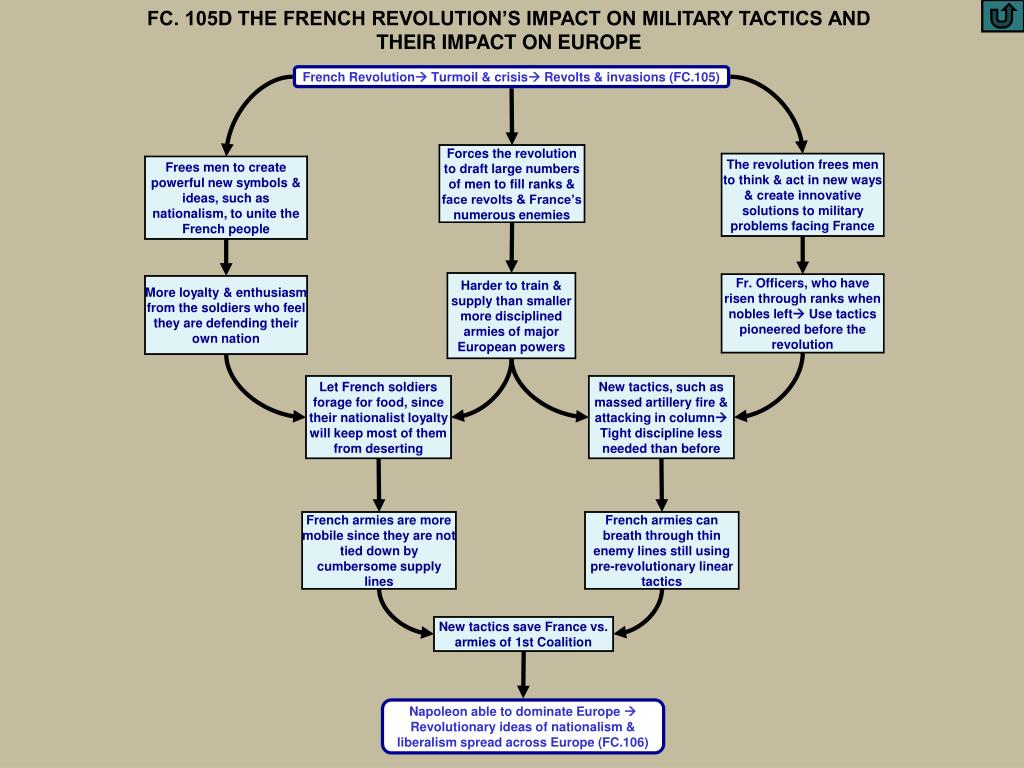 FC. 105D THE FRENCH REVOLUTION'S IMPACT ON MILITARY TACTICS AND THEIR IMPACT ON EUROPE

French Revolution→ Turmoil & crisis→ Revolts & invasions (FC.105)

Frees men to create powerful new symbols & ideas, such as nationalism, to unite the French people

Forces the revolution to draft large numbers of men to fill ranks & face revolts & France's numerous enemies

The revolution frees men to think & act in new ways & create innovative solutions to military problems facing France

More loyalty & enthusiasm from the soldiers who feel they are defending their own nation

Harder to train & supply than smaller more disciplined armies of major European powers

Fr. Officers, who have risen through ranks when nobles left→ Use tactics pioneered before the revolution

Let French soldiers forage for food, since their nationalist loyalty will keep most of them from deserting

New tactics, such as massed artillery fire & attacking in column→ Tight discipline less needed than before

French armies are more mobile since they are not tied down by cumbersome supply lines

French armies can breath through thin enemy lines still using pre-revolutionary linear tactics

New tactics save France vs. armies of 1st Coalition

Napoleon able to dominate Europe → Revolutionary ideas of nationalism & liberalism spread across Europe (FC.106)